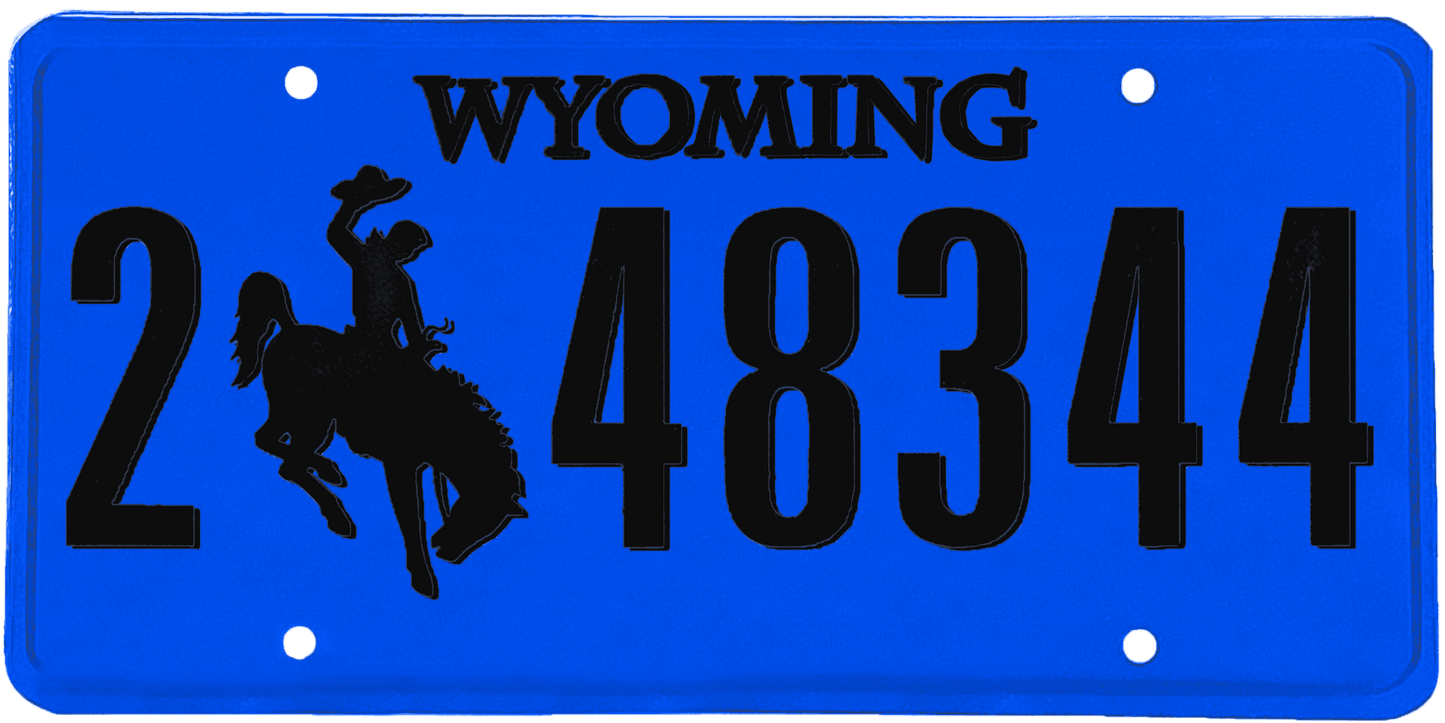 WYOMING

2 48344